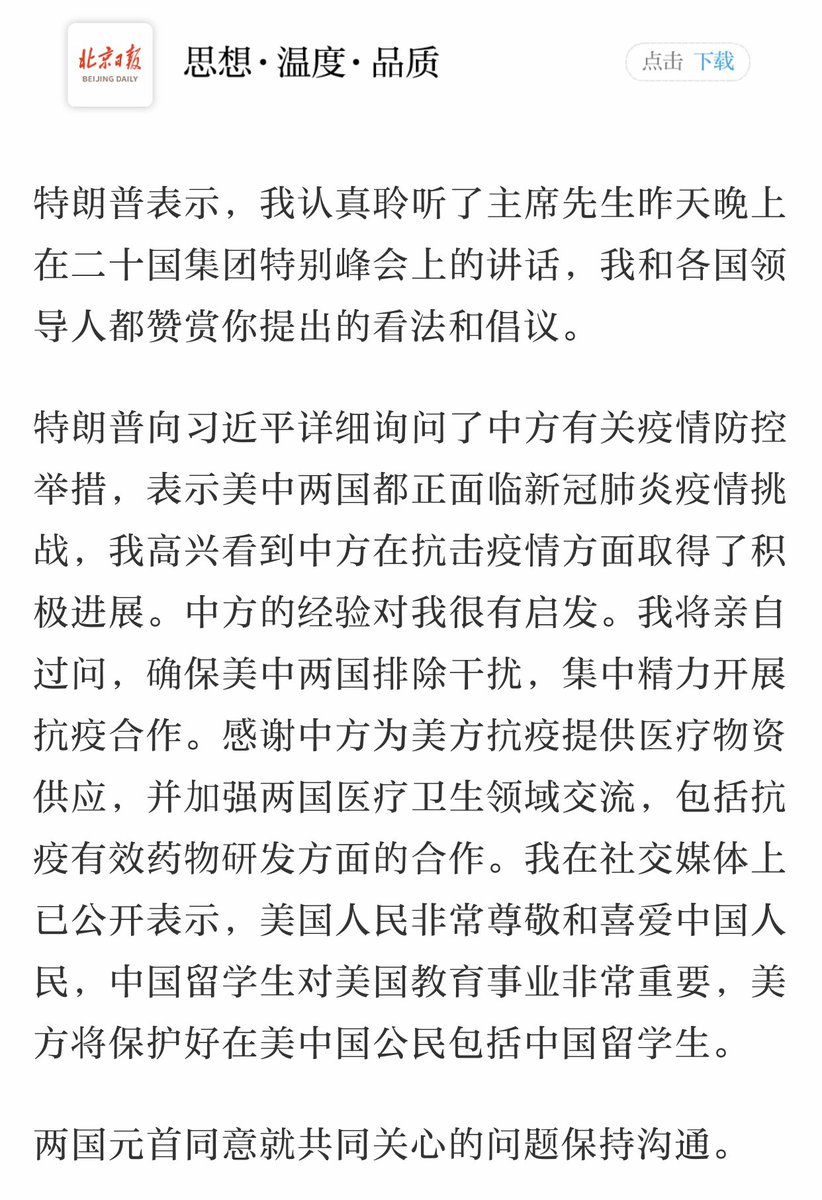 北京日报
BEIJING DAILY
思想·温度·品质
点击 下载

特朗普表示，我认真聆听了主席先生昨天晚上在二十国集团特别峰会上的讲话，我和各国领导人都赞赏你提出的看法和倡议。

特朗普向习近平详细询问了中方有关疫情防控举措，表示美中两国都正面临新冠肺炎疫情挑战，我高兴看到中方在抗击疫情方面取得了积极进展。中方的经验对我很有启发。我将亲自过问，确保美中两国排除干扰，集中精力开展抗疫合作。感谢中方为美方抗疫提供医疗物资供应，并加强两国医疗卫生领域交流，包括抗疫有效药物研发方面的合作。我在社交媒体上已公开表示，美国人民非常尊敬和喜爱中国人民，中国留学生对美国教育事业非常重要，美方将保护好在美中国公民包括中国留学生。

两国元首同意就共同关心的问题保持沟通。